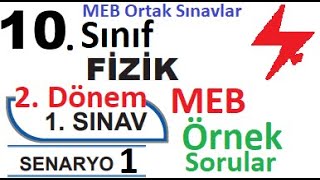 MEB Ortak Sınavlar

10. Sınıf

FİZİK

2. Dönem

1. SINAV

SENARYO 1

MEB

Örnek

Sorular